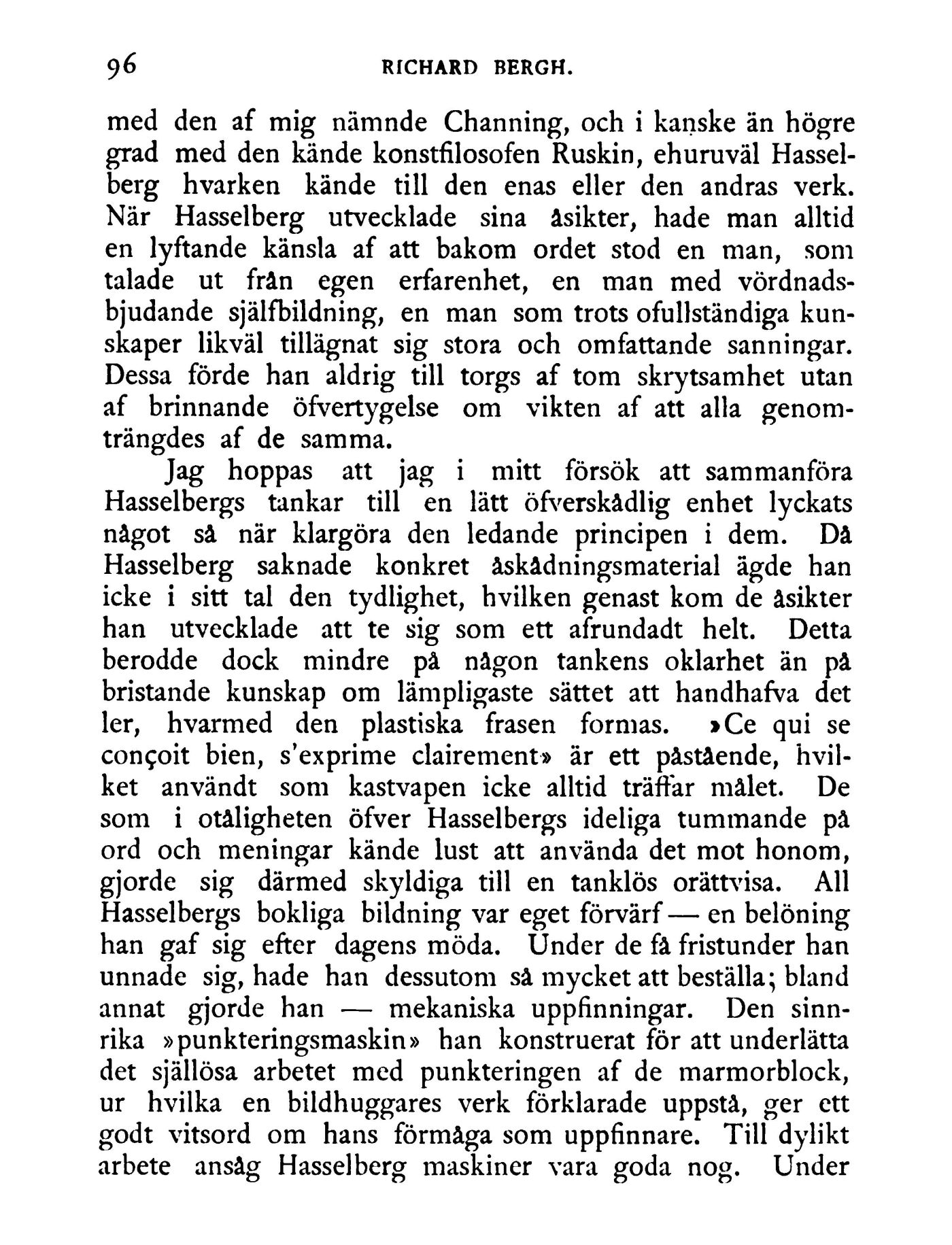 96 RICHARD BERGH.

med den af mig nämnde Channing, och i kanske än högre grad med den kände konstfilosofen Ruskin, ehuruväl Hasselberg hvarken kände till den enas eller den andras verk. När Hasselberg utvecklade sina åsikter, hade man alltid en lyftande känsla af att bakom ordet stod en man, som talade ut från egen erfarenhet, en man med vördnadsbjudande själfbildning, en man som trots ofullständiga kunskaper likväl tillägnat sig stora och omfattande sanningar. Dessa förde han aldrig till torgs af tom skrytsamhet utan af brinnande öfvertygelse om vikten af att alla genomträngdes af de samma.

Jag hoppas att jag i mitt försök att sammanföra Hasselbergs tankar till en lätt öfverskådlig enhet lyckats något så när klargöra den ledande principen i dem. Då Hasselberg saknade konkret åskådningsmaterial ägde han icke i sitt tal den tydlighet, hvilken genast kom de åsikter han utvecklade att te sig som ett afrundadt helt. Detta berodde dock mindre på någon tankens oklarhet än på bristande kunskap om lämpligaste sättet att handhafva det ler, hvarmed den plastiska frasen formas. »Ce qui se conçoit bien, s'exprime clairement» är ett påstående, hvilket användt som kastvapen icke alltid träffar målet. De som i otåligheten öfver Hasselbergs ideliga tummande på ord och meningar kände lust att använda det mot honom, gjorde sig därmed skyldiga till en tanklös orättvisa. All Hasselbergs bokliga bildning var eget förvärf — en belöning han gaf sig efter dagens möda. Under de få fristunder han unnade sig, hade han dessutom så mycket att beställa; bland annat gjorde han — mekaniska uppfinningar. Den sinnrika »punkteringsmaskin» han konstruerat för att underlätta det själlösa arbetet med punkteringen af de marmorblock, ur hvilka en bildhuggares verk förklarade uppstå, ger ett godt vitsord om hans förmåga som uppfinnare. Till dylikt arbete ansåg Hasselberg maskiner vara goda nog. Under